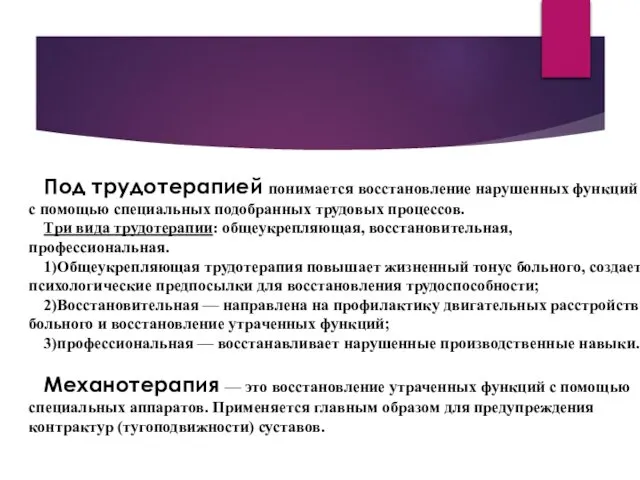 Под трудотерапией понимается восстановление нарушенных функций с помощью специальных подобранных трудовых процессов.

Три вида трудотерапии: общеукрепляющая, восстановительная, профессиональная.

1)Общеукрепляющая трудотерапия повышает жизненный тонус больного, создает психологические предпосылки для восстановления трудоспособности;

2)Восстановительная — направлена на профилактику двигательных расстройств больного и восстановление утраченных функций;

3)профессиональная — восстанавливает нарушенные производственные навыки.

Механотерапия — это восстановление утраченных функций с помощью специальных аппаратов. Применяется главным образом для предупреждения контрактур (тугоподвижности) суставов.